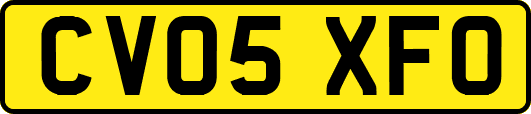 CV05 XFO